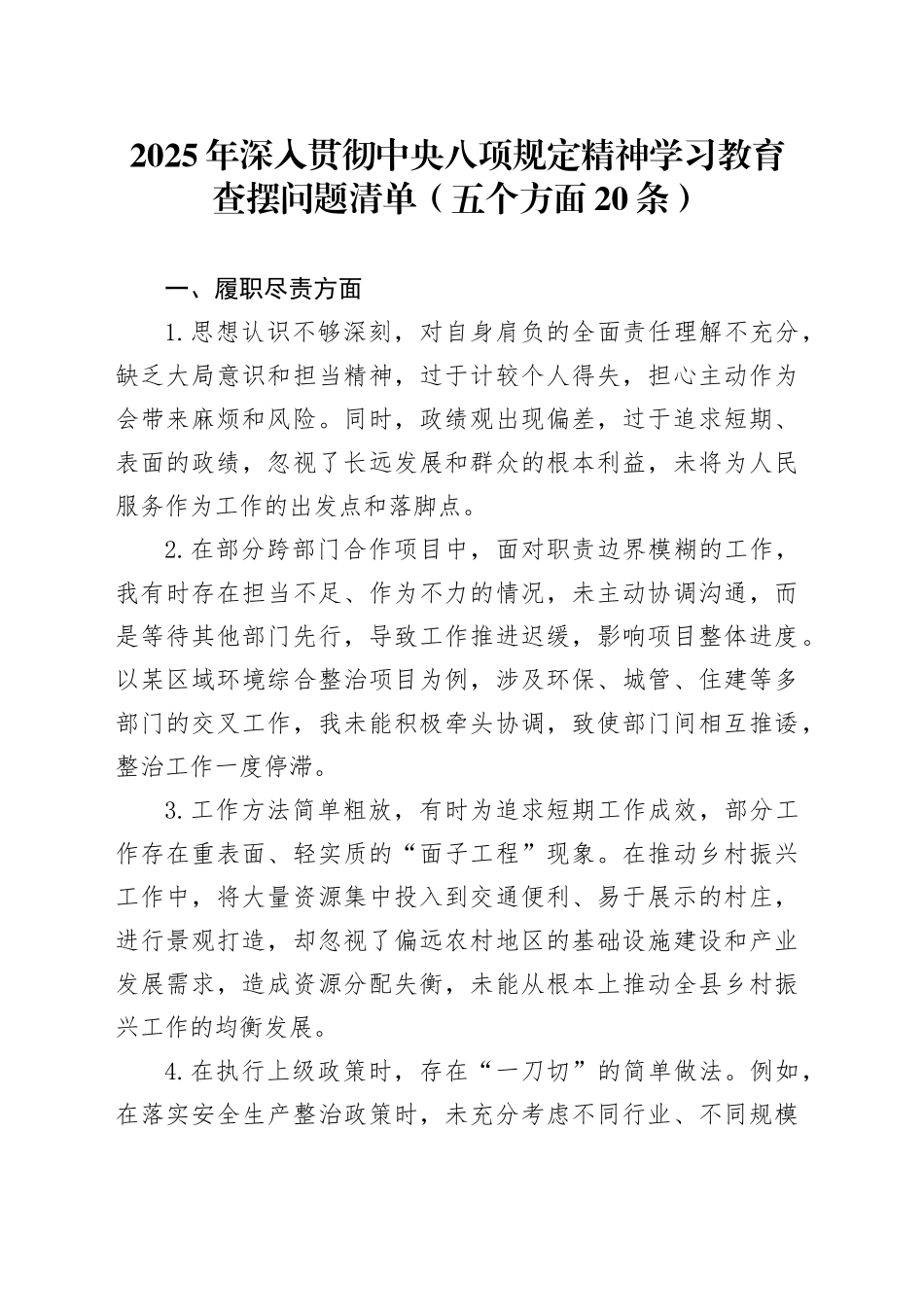 2025年深入贯彻中央八项规定精神学习教育查摆问题清单（五个方面20条）

一、履职尽责方面

1.思想认识不够深刻，对自身肩负的全面责任理解不充分，缺乏大局意识和担当精神，过于计较个人得失，担心主动作为会带来麻烦和风险。同时，政绩观出现偏差，过于追求短期、表面的政绩，忽视了长远发展和群众的根本利益，未将为人民服务作为工作的出发点和落脚点。

2.在部分跨部门合作项目中，面对职责边界模糊的工作，我有时存在担当不足、作为不力的情况，未主动协调沟通，而是等待其他部门先行，导致工作推进迟缓，影响项目整体进度。以某区域环境综合整治项目为例，涉及环保、城管、住建等多部门的交叉工作，我未能积极牵头协调，致使部门间相互推诿，整治工作一度停滞。

3.工作方法简单粗放，有时为追求短期工作成效，部分工作存在重表面、轻实质的“面子工程”现象。在推动乡村振兴工作中，将大量资源集中投入到交通便利、易于展示的村庄，进行景观打造，却忽视了偏远农村地区的基础设施建设和产业发展需求，造成资源分配失衡，未能从根本上推动全县乡村振兴工作的均衡发展。

4.在执行上级政策时，存在“一刀切”的简单做法。例如，在落实安全生产整治政策时，未充分考虑不同行业、不同规模